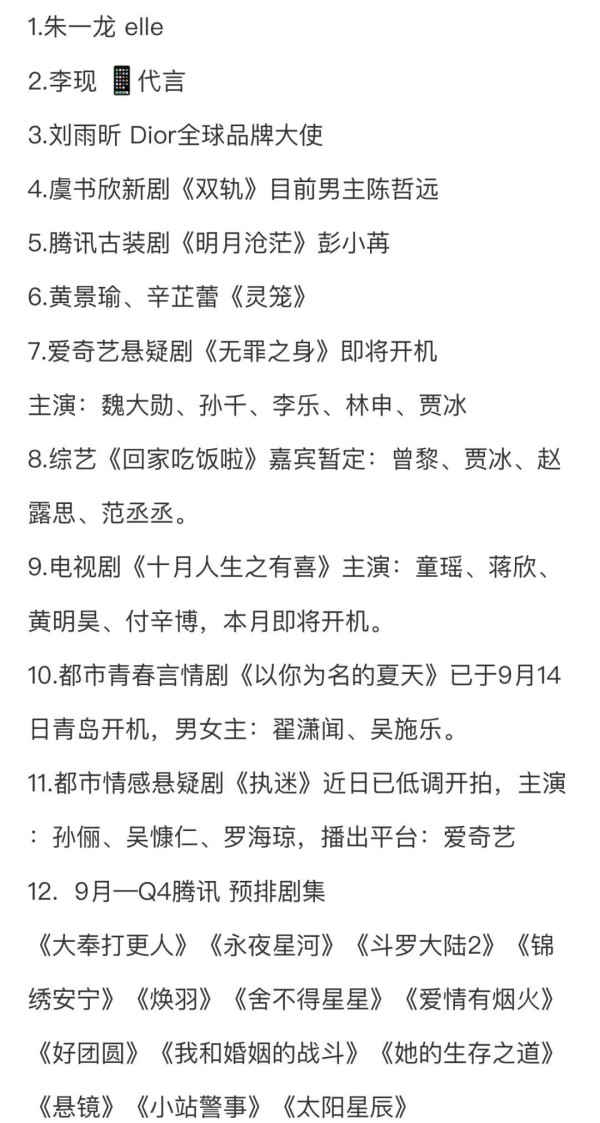 1.朱一龙 elle

2.李现 📱代言

3.刘雨昕 Dior全球品牌大使

4.虞书欣新剧《双轨》目前男主陈哲远

5.腾讯古装剧《明月沧茫》彭小苒

6.黄景瑜、辛芷蕾《灵笼》

7.爱奇艺悬疑剧《无罪之身》即将开机

主演：魏大勋、孙千、李乐、林申、贾冰

8.综艺《回家吃饭啦》嘉宾暂定：曾黎、贾冰、赵露思、范丞丞。

9.电视剧《十月人生之有喜》主演：童瑶、蒋欣、黄明昊、付辛博，本月即将开机。

10.都市青春言情剧《以你为名的夏天》已于9月14日青岛开机，男女主：翟潇闻、吴施乐。

11.都市情感悬疑剧《执迷》近日已低调开拍，主演：孙俪、吴慷仁、罗海琼，播出平台：爱奇艺

12. 9月—Q4腾讯 预排剧集

《大奉打更人》《永夜星河》《斗罗大陆2》《锦绣安宁》《焕羽》《舍不得星星》《爱情有烟火》《好团圆》《我和婚姻的战斗》《她的生存之道》《悬镜》《小站警事》《太阳星辰》